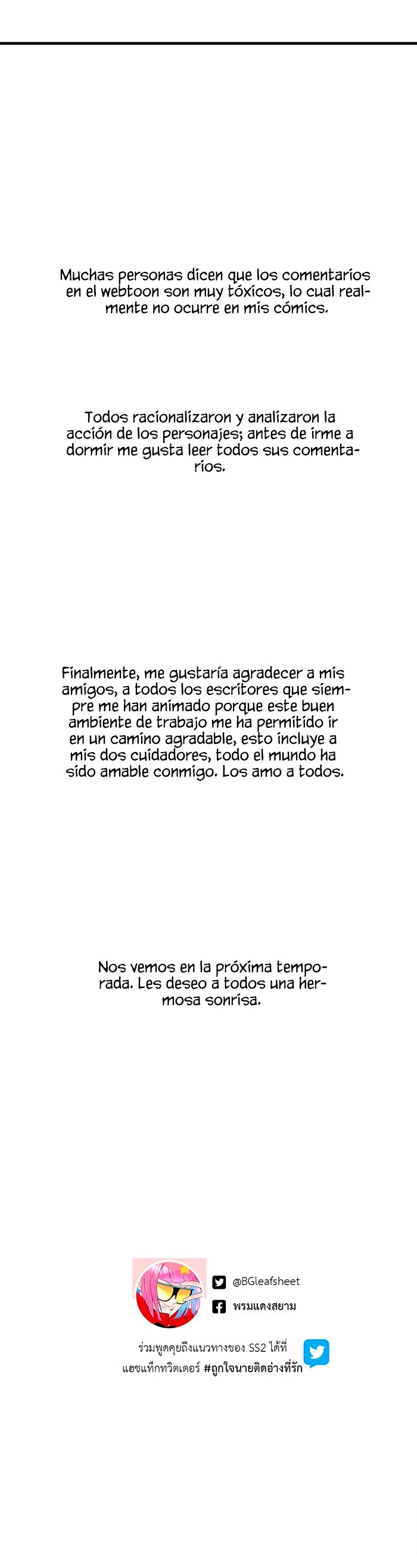 Muchas personas dicen que los comentarios en el webtoon son muy tóxicos, lo cual realmente no ocurre en mis cómics.

Todos racionalizaron y analizaron la acción de los personajes; antes de irme a dormir me gusta leer todos sus comentarios.

Finalmente, me gustaría agradecer a mis amigos, a todos los escritores que siempre me han animado porque este buen ambiente de trabajo me ha permitido ir en un camino agradable, esto incluye a mis dos cuidadores, todo el mundo ha sido amable conmigo. Los amo a todos.

Nos vemos en la próxima temporada. Les deseo a todos una hermosa sonrisa.

@BGleafsheet

พรมแดงสยาม

ร่วมพูดคุยถึงแนวทางของ SS2 ได้ที่ แฮชแท็กทวิตเตอร์ #ถูกใจนายติดอ่างที่รัก